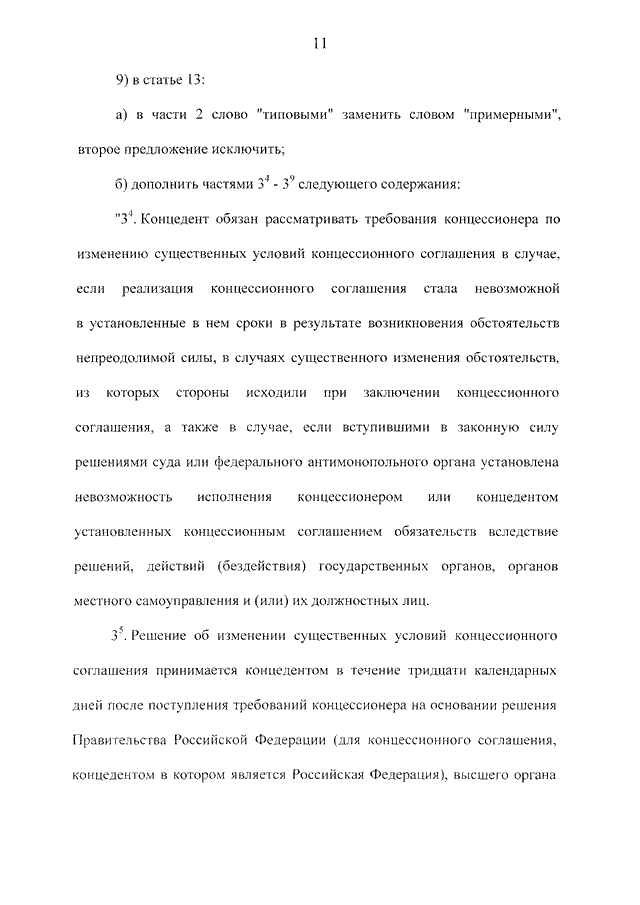 11

9) в статье 13:

а) в части 2 слово "типовыми" заменить словом "примерными", второе предложение исключить;

б) дополнить частями $3^4$ - $3^9$ следующего содержания:

"$3^4$. Концедент обязан рассматривать требования концессионера по изменению существенных условий концессионного соглашения в случае, если реализация концессионного соглашения стала невозможной в установленные в нем сроки в результате возникновения обстоятельств непреодолимой силы, в случаях существенного изменения обстоятельств, из которых стороны исходили при заключении концессионного соглашения, а также в случае, если вступившими в законную силу решениями суда или федерального антимонопольного органа установлена невозможность исполнения концессионером или концедентом установленных концессионным соглашением обязательств вследствие решений, действий (бездействия) государственных органов, органов местного самоуправления и (или) их должностных лиц.

$3^5$. Решение об изменении существенных условий концессионного соглашения принимается концедентом в течение тридцати календарных дней после поступления требований концессионера на основании решения Правительства Российской Федерации (для концессионного соглашения, концедентом в котором является Российская Федерация), высшего органа